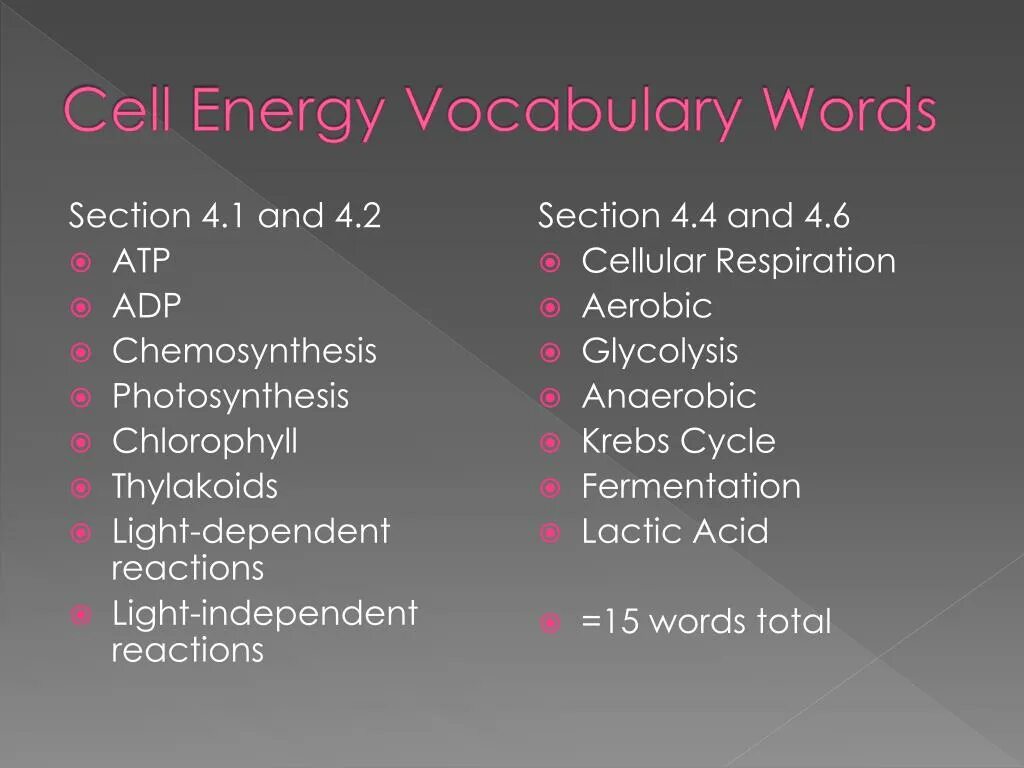 Cell Energy Vocabulary Words

Section 4.1 and 4.2
• ATP
• ADP
• Chemosynthesis
• Photosynthesis
• Chlorophyll
• Thylakoids
• Light-dependent reactions
• Light-independent reactions

Section 4.4 and 4.6
• Cellular Respiration
• Aerobic
• Glycolysis
• Anaerobic
• Krebs Cycle
• Fermentation
• Lactic Acid

• =15 words total